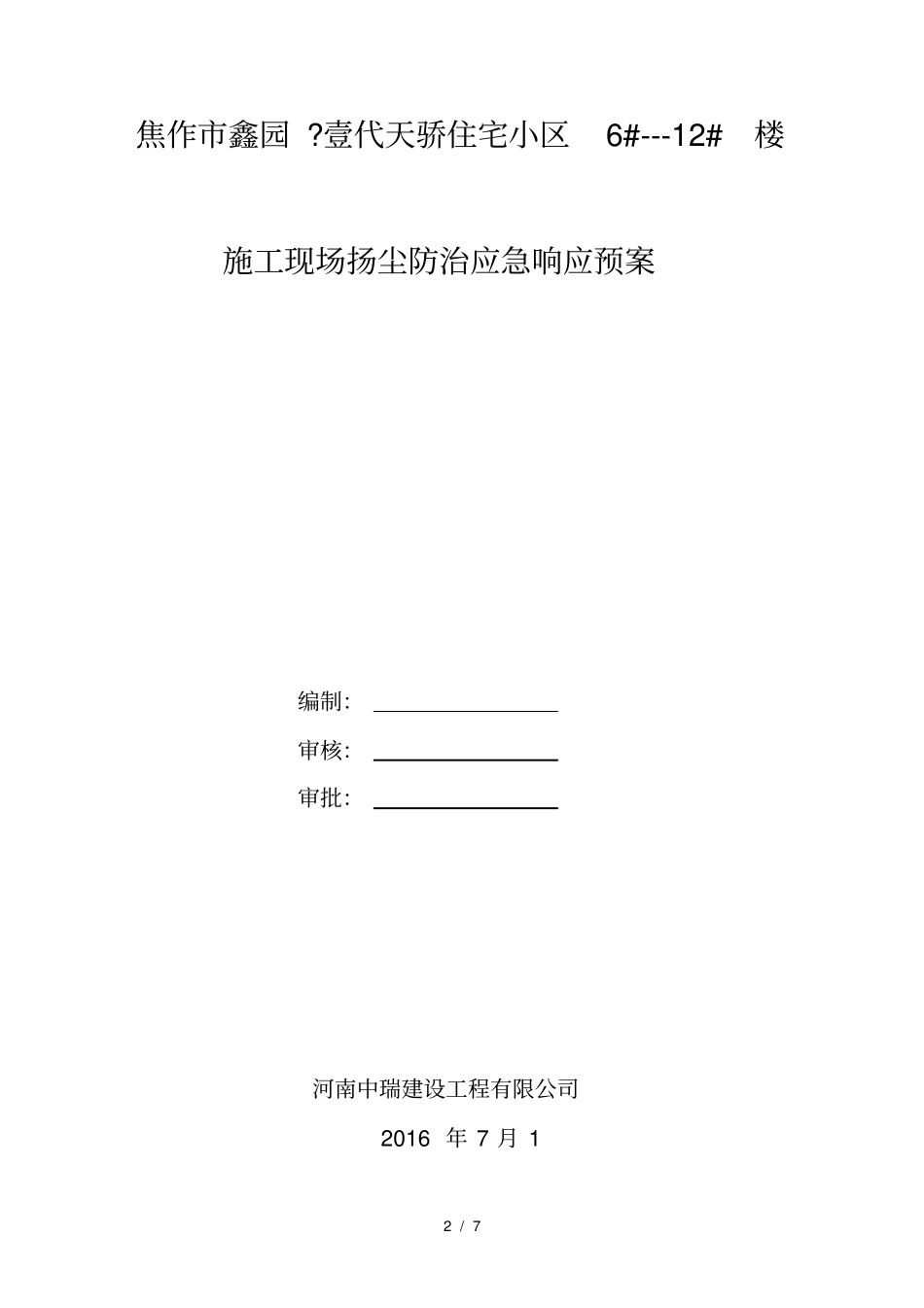 焦作市鑫园 ?壹代天骄住宅小区 6#---12# 楼

施工现场扬尘防治应急响应预案

编制：

审核：

审批：

河南中瑞建设工程有限公司

2016 年 7 月 1

2 / 7